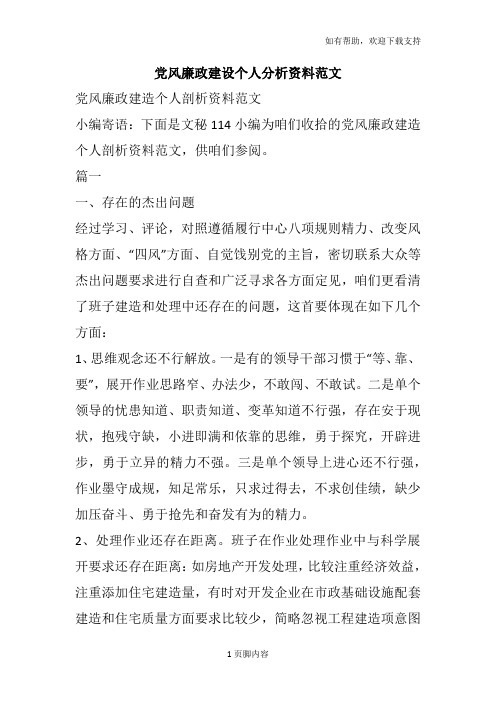 如有帮助，欢迎下载支持

党风廉政建设个人分析资料范文

党风廉政建造个人剖析资料范文

小编寄语：下面是文秘 114 小编为咱们收拾的党风廉政建造个人剖析资料范文，供咱们参阅。

篇一

一、存在的杰出问题

经过学习、评论，对照遵循履行中心八项规则精力、改变风格方面、“四风”方面、自觉饯别党的主旨，密切联系大众等杰出问题要求进行自查和广泛寻求各方面定见，咱们更看清了班子建造和处理中还存在的问题，这首要体现在如下几个方面：

1、思维观念还不行解放。一是有的领导干部习惯于“等、靠、要”，展开作业思路窄、办法少，不敢闯、不敢试。二是单个领导的忧患知道、职责知道、变革知道不行强，存在安于现状，抱残守缺，小进即满和依靠的思维，勇于探究，开辟进步，勇于立异的精力不强。三是单个领导上进心还不行强，作业墨守成规，知足常乐，只求过得去，不求创佳绩，缺少加压奋斗、勇于抢先和奋发有为的精力。

2、处理作业还存在距离。班子在作业处理作业中与科学展开要求还存在距离：如房地产开发处理，比较注重经济效益，注重添加住宅建造量，有时对开发企业在市政基础设施配套建造和住宅质量方面要求比较少，简略忽视工程建造项意图

1 页脚内容